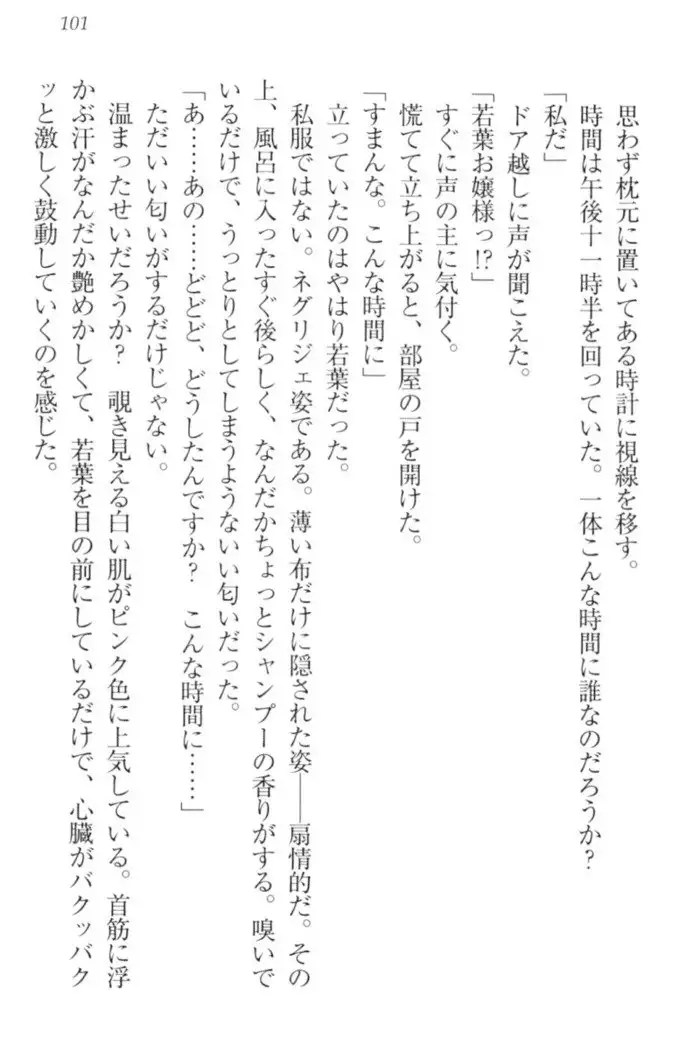 101

思わず枕元に置いてある時計に視線を移す。

時間は午後十一時半を回っていた。一体こんな時間に誰なのだろうか？

「私だ」

ドア越しに声が聞こえた。

「若葉お嬢様っ⁉」

すぐに声の主に気付く。

慌てて立ち上がると、部屋の戸を開けた。

「すまんな。こんな時間に」

立っていたのはやはり若葉だった。

私服ではない。ネグリジェ姿である。薄い布だけに隠された姿——扇情的だ。その上、風呂に入ったすぐ後らしく、なんだかちょっとシャンプーの香りがする。嗅いでいるだけで、うっとりとしてしまうようないい匂いだった。

「あ……あの……どどど、どうしたんですか？　こんな時間に……」

ただいい匂いがするだけじゃない。

温まったせいだろうか？　覗き見える白い肌がピンク色に上気している。首筋に浮かぶ汗がなんだか艶めかしくて、若葉を目の前にしているだけで、心臓がバクッバクッと激しく鼓動していくのを感じた。